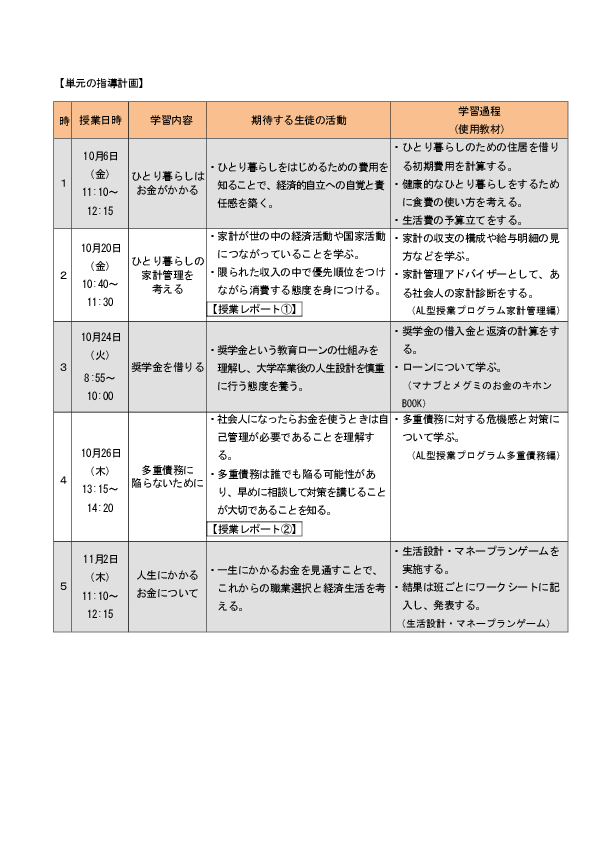 【単元の指導計画】

| 時 | 授業日時 | 学習内容 | 期待する生徒の活動 | 学習過程（使用教材） |
|---|---|---|---|---|
| 1 | 10月6日（金）11:10～12:15 | ひとり暮らしはお金がかかる | ・ひとり暮らしをはじめるための費用を知ることで、経済的自立への自覚と責任感を築く。 | ・ひとり暮らしのための住居を借りる初期費用を計算する。・健康的なひとり暮らしをするために食費の使い方を考える。・生活費の予算立てをする。 |
| 2 | 10月20日（金）10:40～11:30 | ひとり暮らしの家計管理を考える | ・家計が世の中の経済活動や国家活動につながっていることを学ぶ。・限られた収入の中で優先順位をつけながら消費する態度を身につける。【授業レポート①】 | ・家計の収支の構成や給与明細の見方などを学ぶ。・家計管理アドバイザーとして、ある社会人の家計診断をする。（AL型授業プログラム家計管理編） |
| 3 | 10月24日（火）8:55～10:00 | 奨学金を借りる | ・奨学金という教育ローンの仕組みを理解し、大学卒業後の人生設計を慎重に行う態度を養う。 | ・奨学金の借入金と返済の計算をする。・ローンについて学ぶ。（マナブとメグミのお金のキホンBOOK） |
| 4 | 10月26日（木）13:15～14:20 | 多重債務に陥らないために | ・社会人になったらお金を使うときは自己管理が必要であることを理解する。・多重債務は誰でも陥る可能性があり、早めに相談して対策を講じることが大切であることを知る。【授業レポート②】 | ・多重債務に対する危機感と対策について学ぶ。（AL型授業プログラム多重債務編） |
| 5 | 11月2日（木）11:10～12:15 | 人生にかかるお金について | ・一生にかかるお金を見通すことで、これからの職業選択と経済生活を考える。 | ・生活設計・マネープランゲームを実施する。・結果は班ごとにワークシートに記入し、発表する。（生活設計・マネープランゲーム） |